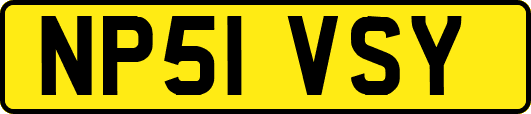 NP51 VSY